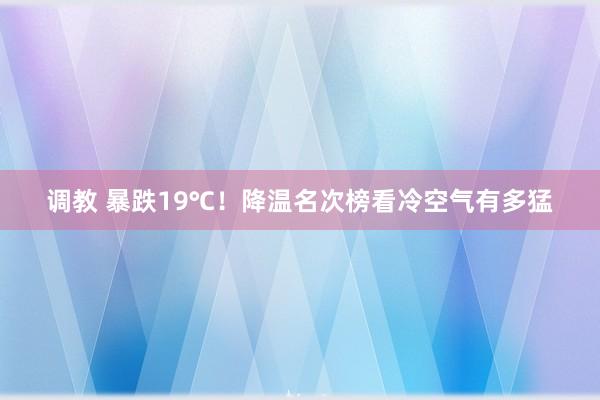 调教 暴跌19℃！降温名次榜看冷空气有多猛